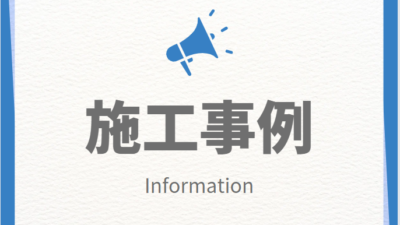 施工事例

Information